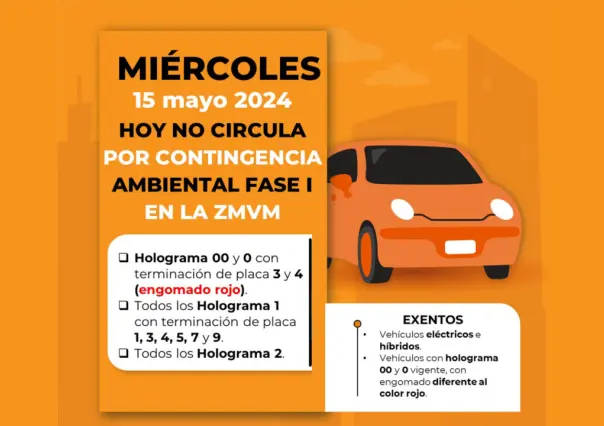 MIÉRCOLES
15 mayo 2024
HOY NO CIRCULA POR CONTINGENCIA AMBIENTAL FASE I EN LA ZMVM

❑ Holograma 00 y 0 con terminación de placa 3 y 4 (engomado rojo).
❑ Todos los Holograma 1 con terminación de placa 1, 3, 4, 5, 7 y 9.
❑ Todos los Holograma 2.

EXENTOS
• Vehículos eléctricos e híbridos.
• Vehículos con holograma 00 y 0 vigente, con engomado diferente al color rojo.